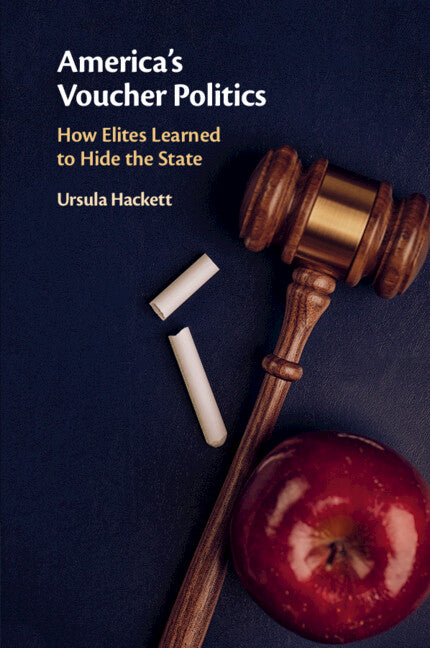 America's Voucher Politics

How Elites Learned to Hide the State

Ursula Hackett